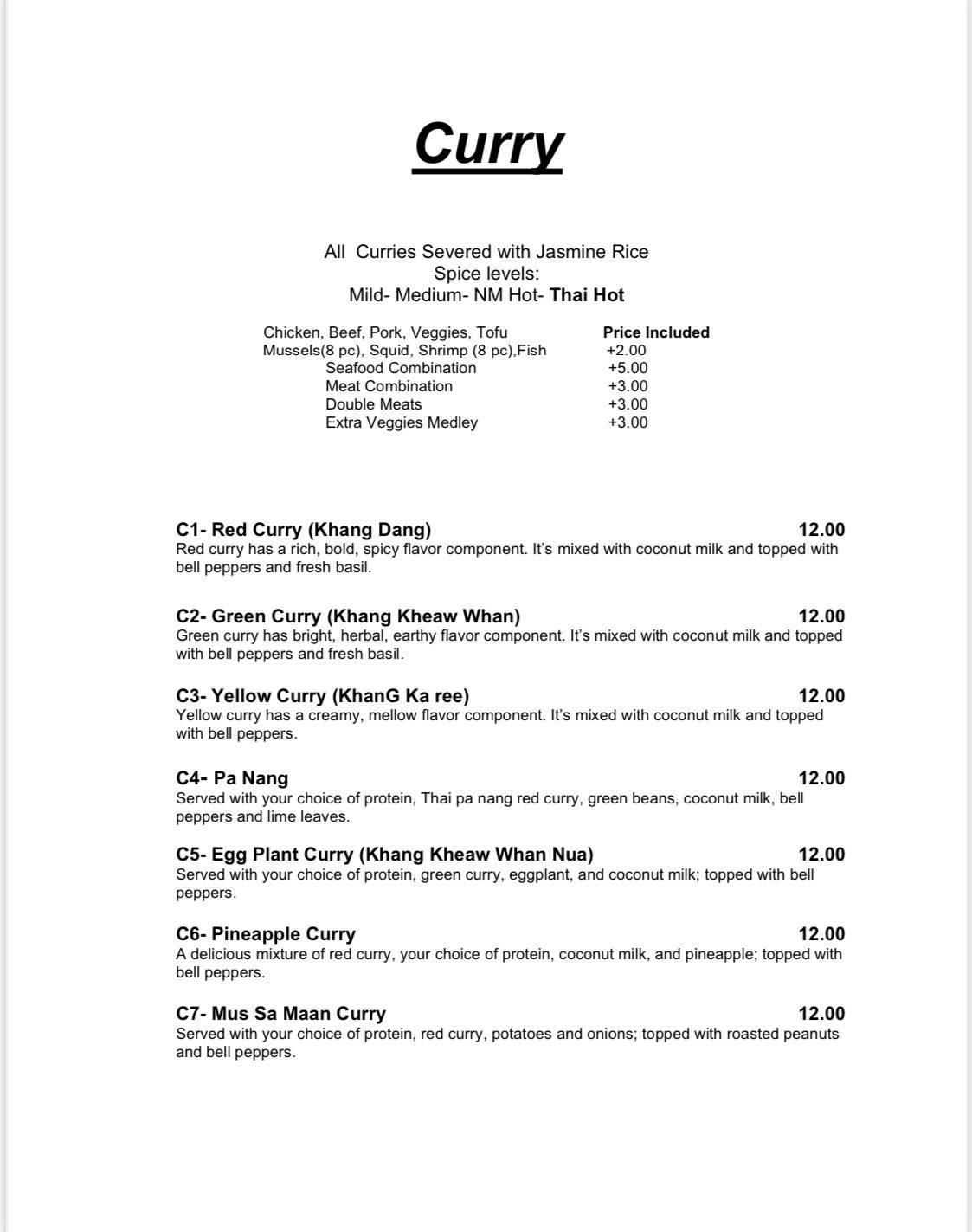 Curry

All Curries Severed with Jasmine Rice
Spice levels:
Mild- Medium- NM Hot- Thai Hot

| | |
|---|---|
| Chicken, Beef, Pork, Veggies, Tofu | Price Included |
| Mussels(8 pc), Squid, Shrimp (8 pc),Fish | +2.00 |
| Seafood Combination | +5.00 |
| Meat Combination | +3.00 |
| Double Meats | +3.00 |
| Extra Veggies Medley | +3.00 |

C1- Red Curry (Khang Dang) 12.00
Red curry has a rich, bold, spicy flavor component. It's mixed with coconut milk and topped with bell peppers and fresh basil.

C2- Green Curry (Khang Kheaw Whan) 12.00
Green curry has bright, herbal, earthy flavor component. It's mixed with coconut milk and topped with bell peppers and fresh basil.

C3- Yellow Curry (KhanG Ka ree) 12.00
Yellow curry has a creamy, mellow flavor component. It's mixed with coconut milk and topped with bell peppers.

C4- Pa Nang 12.00
Served with your choice of protein, Thai pa nang red curry, green beans, coconut milk, bell peppers and lime leaves.

C5- Egg Plant Curry (Khang Kheaw Whan Nua) 12.00
Served with your choice of protein, green curry, eggplant, and coconut milk; topped with bell peppers.

C6- Pineapple Curry 12.00
A delicious mixture of red curry, your choice of protein, coconut milk, and pineapple; topped with bell peppers.

C7- Mus Sa Maan Curry 12.00
Served with your choice of protein, red curry, potatoes and onions; topped with roasted peanuts and bell peppers.